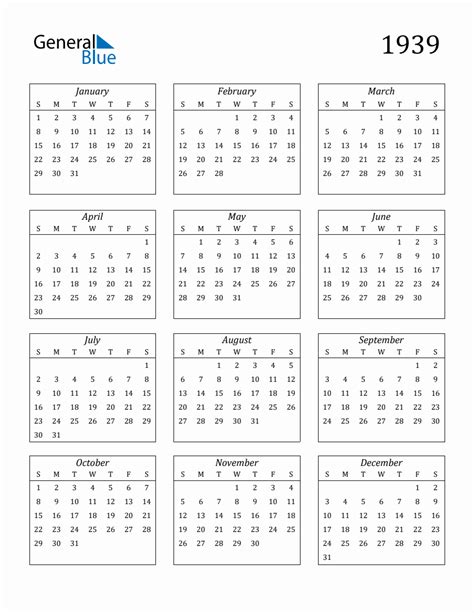 General Blue

1939

January

| S | M | T | W | T | F | S |
|---|---|---|---|---|---|---|
| 1 | 2 | 3 | 4 | 5 | 6 | 7 |
| 8 | 9 | 10 | 11 | 12 | 13 | 14 |
| 15 | 16 | 17 | 18 | 19 | 20 | 21 |
| 22 | 23 | 24 | 25 | 26 | 27 | 28 |
| 29 | 30 | 31 | | | | |

February

| S | M | T | W | T | F | S |
|---|---|---|---|---|---|---|
| | | | 1 | 2 | 3 | 4 |
| 5 | 6 | 7 | 8 | 9 | 10 | 11 |
| 12 | 13 | 14 | 15 | 16 | 17 | 18 |
| 19 | 20 | 21 | 22 | 23 | 24 | 25 |
| 26 | 27 | 28 | | | | |

March

| S | M | T | W | T | F | S |
|---|---|---|---|---|---|---|
| | | | 1 | 2 | 3 | 4 |
| 5 | 6 | 7 | 8 | 9 | 10 | 11 |
| 12 | 13 | 14 | 15 | 16 | 17 | 18 |
| 19 | 20 | 21 | 22 | 23 | 24 | 25 |
| 26 | 27 | 28 | 29 | 30 | 31 | |

April

| S | M | T | W | T | F | S |
|---|---|---|---|---|---|---|
| | | | | | | 1 |
| 2 | 3 | 4 | 5 | 6 | 7 | 8 |
| 9 | 10 | 11 | 12 | 13 | 14 | 15 |
| 16 | 17 | 18 | 19 | 20 | 21 | 22 |
| 23 | 24 | 25 | 26 | 27 | 28 | 29 |
| 30 | | | | | | |

May

| S | M | T | W | T | F | S |
|---|---|---|---|---|---|---|
| | 1 | 2 | 3 | 4 | 5 | 6 |
| 7 | 8 | 9 | 10 | 11 | 12 | 13 |
| 14 | 15 | 16 | 17 | 18 | 19 | 20 |
| 21 | 22 | 23 | 24 | 25 | 26 | 27 |
| 28 | 29 | 30 | 31 | | | |

June

| S | M | T | W | T | F | S |
|---|---|---|---|---|---|---|
| | | | | 1 | 2 | 3 |
| 4 | 5 | 6 | 7 | 8 | 9 | 10 |
| 11 | 12 | 13 | 14 | 15 | 16 | 17 |
| 18 | 19 | 20 | 21 | 22 | 23 | 24 |
| 25 | 26 | 27 | 28 | 29 | 30 | |

July

| S | M | T | W | T | F | S |
|---|---|---|---|---|---|---|
| | | | | | | 1 |
| 2 | 3 | 4 | 5 | 6 | 7 | 8 |
| 9 | 10 | 11 | 12 | 13 | 14 | 15 |
| 16 | 17 | 18 | 19 | 20 | 21 | 22 |
| 23 | 24 | 25 | 26 | 27 | 28 | 29 |
| 30 | 31 | | | | | |

August

| S | M | T | W | T | F | S |
|---|---|---|---|---|---|---|
| | | 1 | 2 | 3 | 4 | 5 |
| 6 | 7 | 8 | 9 | 10 | 11 | 12 |
| 13 | 14 | 15 | 16 | 17 | 18 | 19 |
| 20 | 21 | 22 | 23 | 24 | 25 | 26 |
| 27 | 28 | 29 | 30 | 31 | | |

September

| S | M | T | W | T | F | S |
|---|---|---|---|---|---|---|
| | | | | | 1 | 2 |
| 3 | 4 | 5 | 6 | 7 | 8 | 9 |
| 10 | 11 | 12 | 13 | 14 | 15 | 16 |
| 17 | 18 | 19 | 20 | 21 | 22 | 23 |
| 24 | 25 | 26 | 27 | 28 | 29 | 30 |

October

| S | M | T | W | T | F | S |
|---|---|---|---|---|---|---|
| 1 | 2 | 3 | 4 | 5 | 6 | 7 |
| 8 | 9 | 10 | 11 | 12 | 13 | 14 |
| 15 | 16 | 17 | 18 | 19 | 20 | 21 |
| 22 | 23 | 24 | 25 | 26 | 27 | 28 |
| 29 | 30 | 31 | | | | |

November

| S | M | T | W | T | F | S |
|---|---|---|---|---|---|---|
| | | | 1 | 2 | 3 | 4 |
| 5 | 6 | 7 | 8 | 9 | 10 | 11 |
| 12 | 13 | 14 | 15 | 16 | 17 | 18 |
| 19 | 20 | 21 | 22 | 23 | 24 | 25 |
| 26 | 27 | 28 | 29 | 30 | | |

December

| S | M | T | W | T | F | S |
|---|---|---|---|---|---|---|
| | | | | | 1 | 2 |
| 3 | 4 | 5 | 6 | 7 | 8 | 9 |
| 10 | 11 | 12 | 13 | 14 | 15 | 16 |
| 17 | 18 | 19 | 20 | 21 | 22 | 23 |
| 24 | 25 | 26 | 27 | 28 | 29 | 30 |
| 31 | | | | | | |